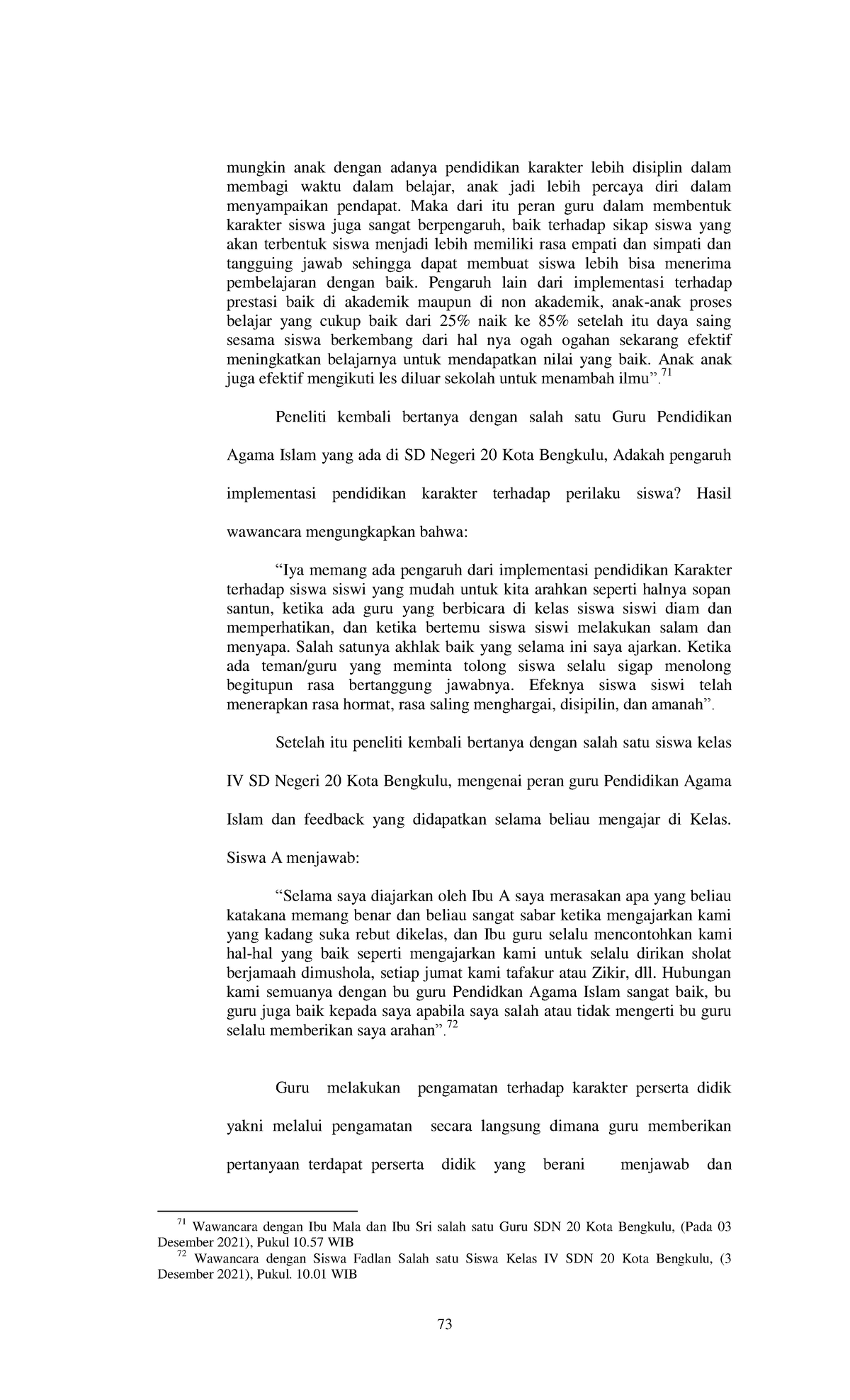 mungkin anak dengan adanya pendidikan karakter lebih disiplin dalam membagi waktu dalam belajar, anak jadi lebih percaya diri dalam menyampaikan pendapat. Maka dari itu peran guru dalam membentuk karakter siswa juga sangat berpengaruh, baik terhadap sikap siswa yang akan terbentuk siswa menjadi lebih memiliki rasa empati dan simpati dan tangguing jawab sehingga dapat membuat siswa lebih bisa menerima pembelajaran dengan baik. Pengaruh lain dari implementasi terhadap prestasi baik di akademik maupun di non akademik, anak-anak proses belajar yang cukup baik dari 25% naik ke 85% setelah itu daya saing sesama siswa berkembang dari hal nya ogah ogahan sekarang efektif meningkatkan belajarnya untuk mendapatkan nilai yang baik. Anak anak juga efektif mengikuti les diluar sekolah untuk menambah ilmu”.$^{71}$

Peneliti kembali bertanya dengan salah satu Guru Pendidikan Agama Islam yang ada di SD Negeri 20 Kota Bengkulu, Adakah pengaruh implementasi pendidikan karakter terhadap perilaku siswa? Hasil wawancara mengungkapkan bahwa:

“Iya memang ada pengaruh dari implementasi pendidikan Karakter terhadap siswa siswi yang mudah untuk kita arahkan seperti halnya sopan santun, ketika ada guru yang berbicara di kelas siswa siswi diam dan memperhatikan, dan ketika bertemu siswa siswi melakukan salam dan menyapa. Salah satunya akhlak baik yang selama ini saya ajarkan. Ketika ada teman/guru yang meminta tolong siswa selalu sigap menolong begitupun rasa bertanggung jawabnya. Efeknya siswa siswi telah menerapkan rasa hormat, rasa saling menghargai, disipilin, dan amanah”.

Setelah itu peneliti kembali bertanya dengan salah satu siswa kelas IV SD Negeri 20 Kota Bengkulu, mengenai peran guru Pendidikan Agama Islam dan feedback yang didapatkan selama beliau mengajar di Kelas. Siswa A menjawab:

“Selama saya diajarkan oleh Ibu A saya merasakan apa yang beliau katakana memang benar dan beliau sangat sabar ketika mengajarkan kami yang kadang suka rebut dikelas, dan Ibu guru selalu mencontohkan kami hal-hal yang baik seperti mengajarkan kami untuk selalu dirikan sholat berjamaah dimushola, setiap jumat kami tafakur atau Zikir, dll. Hubungan kami semuanya dengan bu guru Pendidkan Agama Islam sangat baik, bu guru juga baik kepada saya apabila saya salah atau tidak mengerti bu guru selalu memberikan saya arahan”.$^{72}$

Guru melakukan pengamatan terhadap karakter perserta didik yakni melalui pengamatan secara langsung dimana guru memberikan pertanyaan terdapat perserta didik yang berani menjawab dan

$^{71}$ Wawancara dengan Ibu Mala dan Ibu Sri salah satu Guru SDN 20 Kota Bengkulu, (Pada 03 Desember 2021), Pukul 10.57 WIB
$^{72}$ Wawancara dengan Siswa Fadlan Salah satu Siswa Kelas IV SDN 20 Kota Bengkulu, (3 Desember 2021), Pukul. 10.01 WIB

73